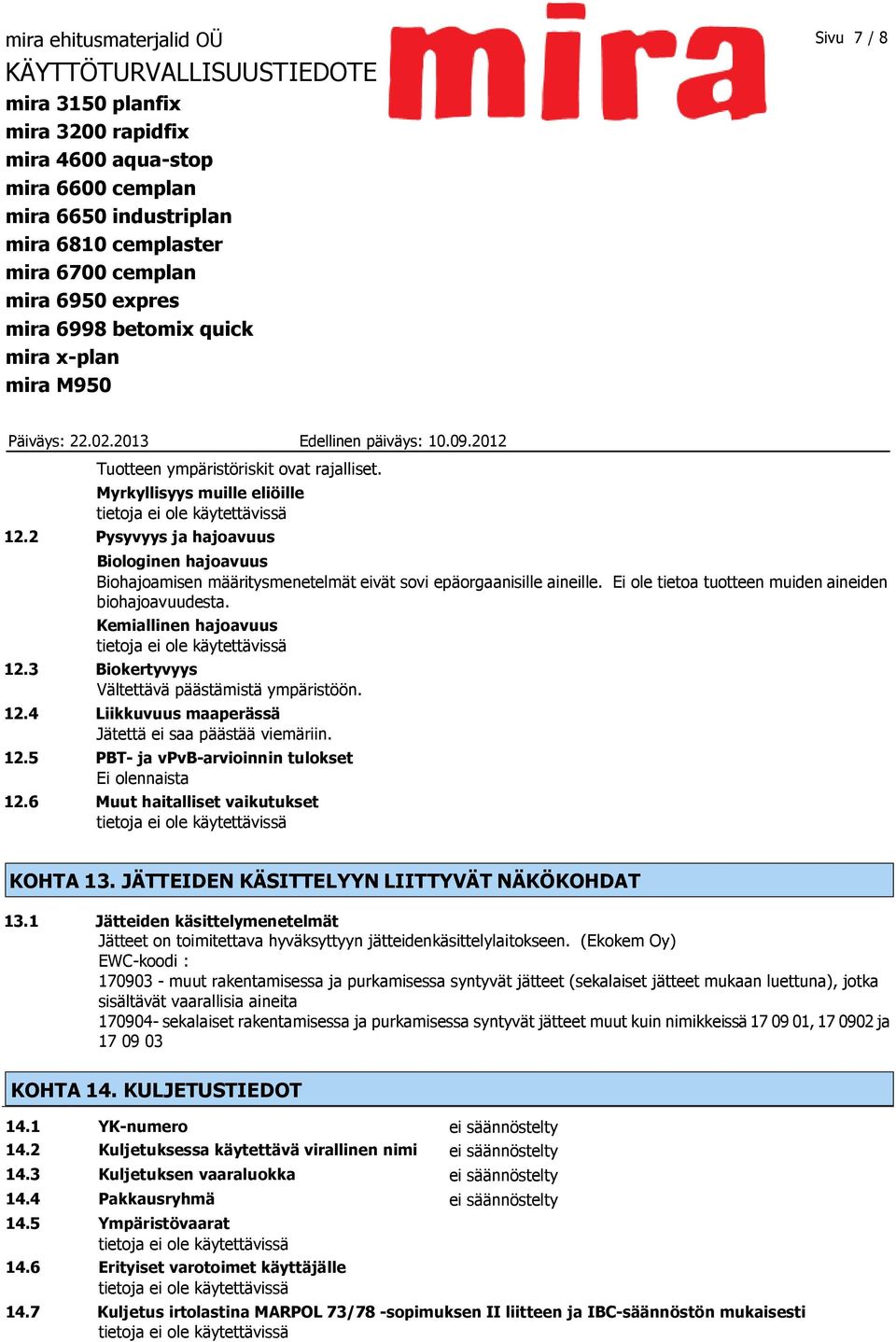 mira ehitusmaterjalid OÜ
KÄYTTÖTURVALLISUUSTIEDOTE
mira 3150 planfix
mira 3200 rapidfix
mira 4600 aqua-stop
mira 6600 cemplan
mira 6650 industriplan
mira 6810 cemplaster
mira 6700 cemplan
mira 6950 expres
mira 6998 betomix quick
mira x-plan
mira M950

mira

Sivu 7 / 8

Päiväys: 22.02.2013 Edellinen päiväys: 10.09.2012

Tuotteen ympäristöriskit ovat rajalliset.
Myrkyllisyys muille eliöille
tietoja ei ole käytettävissä

12.2 Pysyvyys ja hajoavuus
Biologinen hajoavuus
Biohajoamisen määritysmenetelmät eivät sovi epäorgaanisille aineille. Ei ole tietoa tuotteen muiden aineiden biohajoavuudesta.
Kemiallinen hajoavuus
tietoja ei ole käytettävissä

12.3 Biokertyvyys
Vältettävä päästämistä ympäristöön.

12.4 Liikkuvuus maaperässä
Jätettä ei saa päästää viemäriin.

12.5 PBT- ja vPvB-arvioinnin tulokset
Ei olennaista

12.6 Muut haitalliset vaikutukset
tietoja ei ole käytettävissä

KOHTA 13. JÄTTEIDEN KÄSITTELYYN LIITTYVÄT NÄKÖKOHDAT

13.1 Jätteiden käsittelymenetelmät
Jätteet on toimitettava hyväksyttyyn jätteidenkäsittelylaitokseen. (Ekokem Oy)
EWC-koodi :
170903 - muut rakentamisessa ja purkamisessa syntyvät jätteet (sekalaiset jätteet mukaan luettuna), jotka sisältävät vaarallisia aineita
170904- sekalaiset rakentamisessa ja purkamisessa syntyvät jätteet muut kuin nimikkeissä 17 09 01, 17 0902 ja 17 09 03

KOHTA 14. KULJETUSTIEDOT

14.1 YK-numero ei säännöstelty
14.2 Kuljetuksessa käytettävä virallinen nimi ei säännöstelty
14.3 Kuljetuksen vaaraluokka ei säännöstelty
14.4 Pakkausryhmä ei säännöstelty
14.5 Ympäristövaarat
tietoja ei ole käytettävissä
14.6 Erityiset varotoimet käyttäjälle
tietoja ei ole käytettävissä
14.7 Kuljetus irtolastina MARPOL 73/78 -sopimuksen II liitteen ja IBC-säännöstön mukaisesti
tietoja ei ole käytettävissä